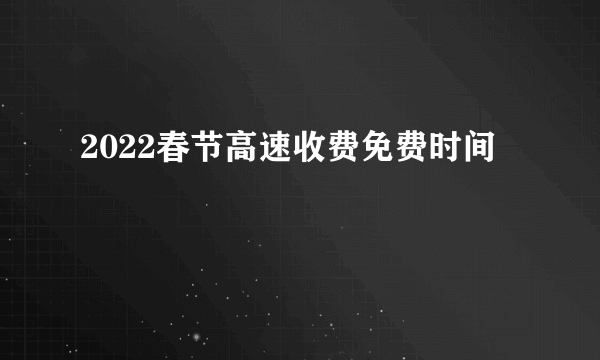 2022春节高速收费免费时间